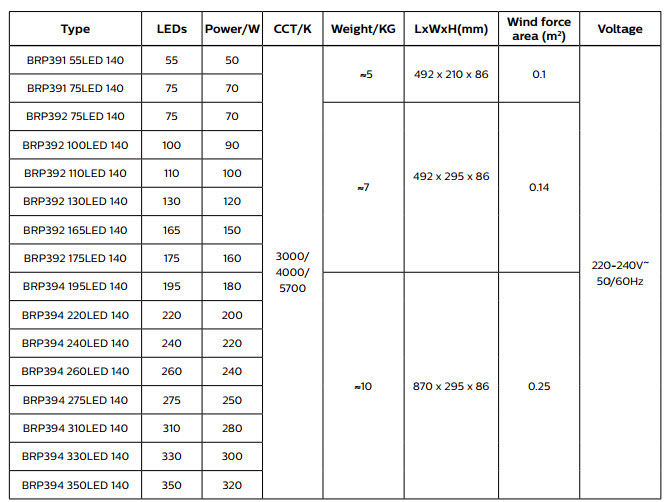 | Type | LEDs | Power/W | CCT/K | Weight/KG | LxWxH(mm) | Wind force area ($m^2$) | Voltage |
|---|---|---|---|---|---|---|---|
| BRP391 55LED 140 | 55 | 50 | 3000/ 4000/ 5700 | ≈5 | 492 x 210 x 86 | 0.1 | 220-240V~ 50/60Hz |
| BRP391 75LED 140 | 75 | 70 | | | | | |
| BRP392 75LED 140 | 75 | 70 | | ≈7 | 492 x 295 x 86 | 0.14 | |
| BRP392 100LED 140 | 100 | 90 | | | | | |
| BRP392 110LED 140 | 110 | 100 | | | | | |
| BRP392 130LED 140 | 130 | 120 | | | | | |
| BRP392 165LED 140 | 165 | 150 | | | | | |
| BRP392 175LED 140 | 175 | 160 | | | | | |
| BRP394 195LED 140 | 195 | 180 | | ≈10 | 870 x 295 x 86 | 0.25 | |
| BRP394 220LED 140 | 220 | 200 | | | | | |
| BRP394 240LED 140 | 240 | 220 | | | | | |
| BRP394 260LED 140 | 260 | 240 | | | | | |
| BRP394 275LED 140 | 275 | 250 | | | | | |
| BRP394 310LED 140 | 310 | 280 | | | | | |
| BRP394 330LED 140 | 330 | 300 | | | | | |
| BRP394 350LED 140 | 350 | 320 | | | | | |